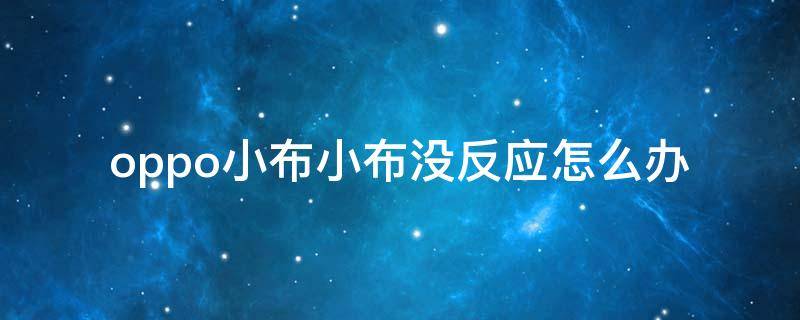 oppo小布小布没反应怎么办